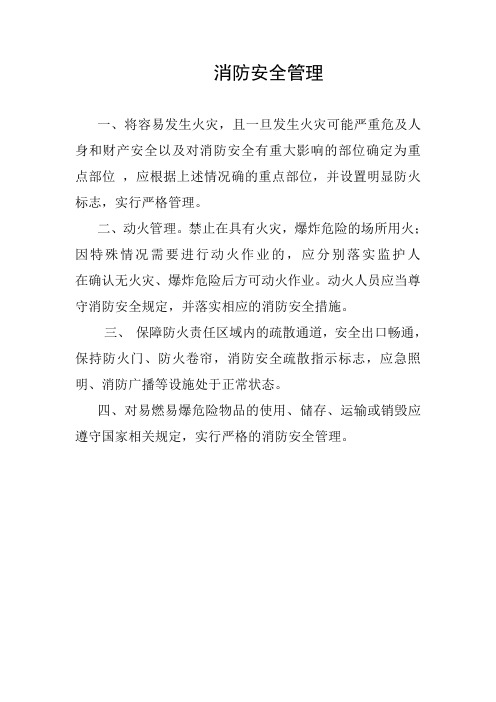 消防安全管理

一、将容易发生火灾，且一旦发生火灾可能严重危及人身和财产安全以及对消防安全有重大影响的部位确定为重点部位 ，应根据上述情况确的重点部位，并设置明显防火标志，实行严格管理。

二、动火管理。禁止在具有火灾，爆炸危险的场所用火；因特殊情况需要进行动火作业的，应分别落实监护人在确认无火灾、爆炸危险后方可动火作业。动火人员应当尊守消防安全规定，并落实相应的消防安全措施。

三、 保障防火责任区域内的疏散通道，安全出口畅通，保持防火门、防火卷帘，消防安全疏散指示标志，应急照明、消防广播等设施处于正常状态。

四、对易燃易爆危险物品的使用、储存、运输或销毁应遵守国家相关规定，实行严格的消防安全管理。